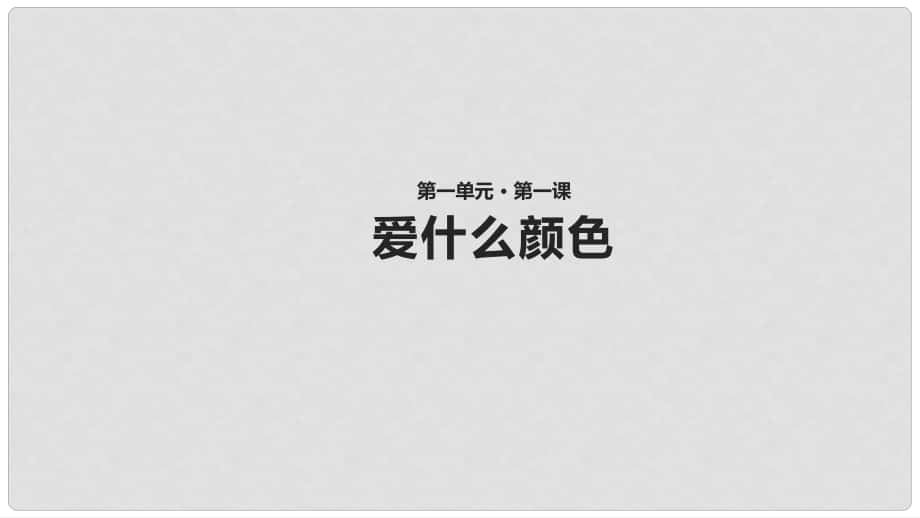 第一单元 · 第一课

爱什么颜色